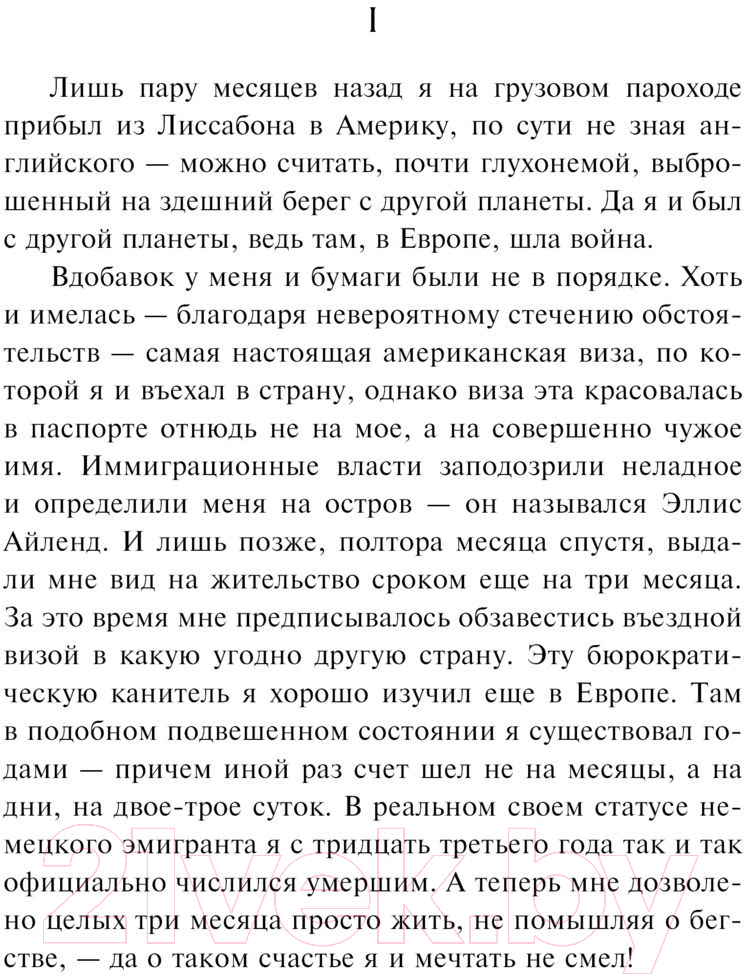 I

Лишь пару месяцев назад я на грузовом пароходе прибыл из Лиссабона в Америку, по сути не зная английского — можно считать, почти глухонемой, выброшенный на здешний берег с другой планеты. Да я и был с другой планеты, ведь там, в Европе, шла война.

Вдобавок у меня и бумаги были не в порядке. Хоть и имелась — благодаря невероятному стечению обстоятельств — самая настоящая американская виза, по которой я и въехал в страну, однако виза эта красовалась в паспорте отнюдь не на мое, а на совершенно чужое имя. Иммиграционные власти заподозрили неладное и определили меня на остров — он назывался Эллис Айленд. И лишь позже, полтора месяца спустя, выдали мне вид на жительство сроком еще на три месяца. За это время мне предписывалось обзавестись въездной визой в какую угодно другую страну. Эту бюрократическую канитель я хорошо изучил еще в Европе. Там в подобном подвешенном состоянии я существовал годами — причем иной раз счет шел не на месяцы, а на дни, на двое-трое суток. В реальном своем статусе немецкого эмигранта я с тридцать третьего года так и так официально числился умершим. А теперь мне дозволено целых три месяца просто жить, не помышляя о бегстве, — да о таком счастье я и мечтать не смел!

21vek.by